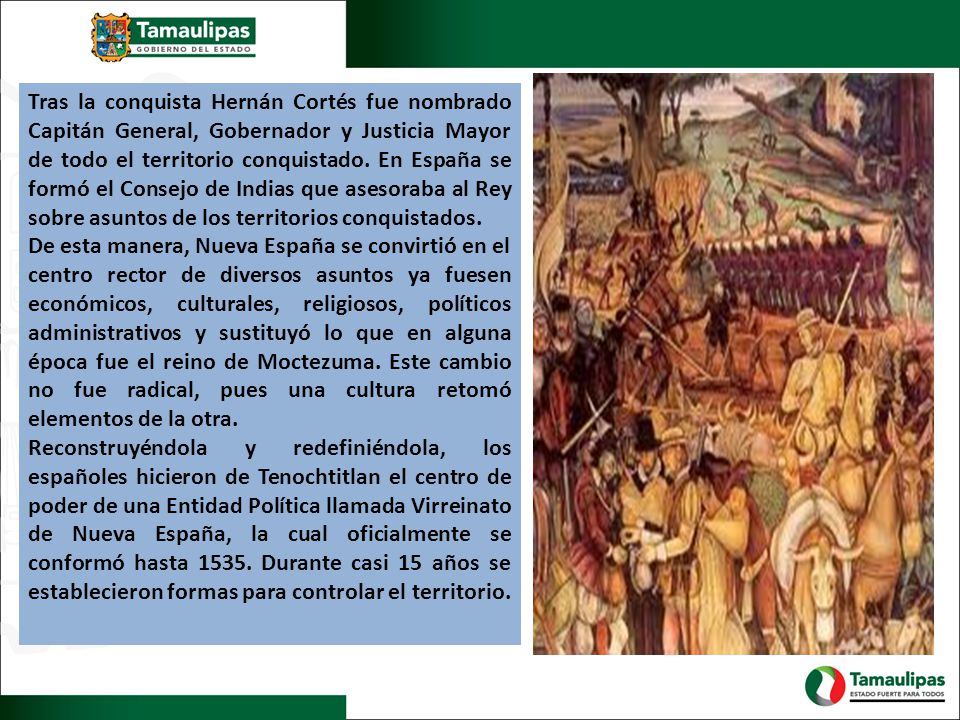 Tamaulipas
GOBIERNO DEL ESTADO

Tras la conquista Hernán Cortés fue nombrado Capitán General, Gobernador y Justicia Mayor de todo el territorio conquistado. En España se formó el Consejo de Indias que asesoraba al Rey sobre asuntos de los territorios conquistados.
De esta manera, Nueva España se convirtió en el centro rector de diversos asuntos ya fuesen económicos, culturales, religiosos, políticos administrativos y sustituyó lo que en alguna época fue el reino de Moctezuma. Este cambio no fue radical, pues una cultura retomó elementos de la otra.
Reconstruyéndola y redefiniéndola, los españoles hicieron de Tenochtitlan el centro de poder de una Entidad Política llamada Virreinato de Nueva España, la cual oficialmente se conformó hasta 1535. Durante casi 15 años se establecieron formas para controlar el territorio.

Tamaulipas
ESTADO FUERTE PARA TODOS